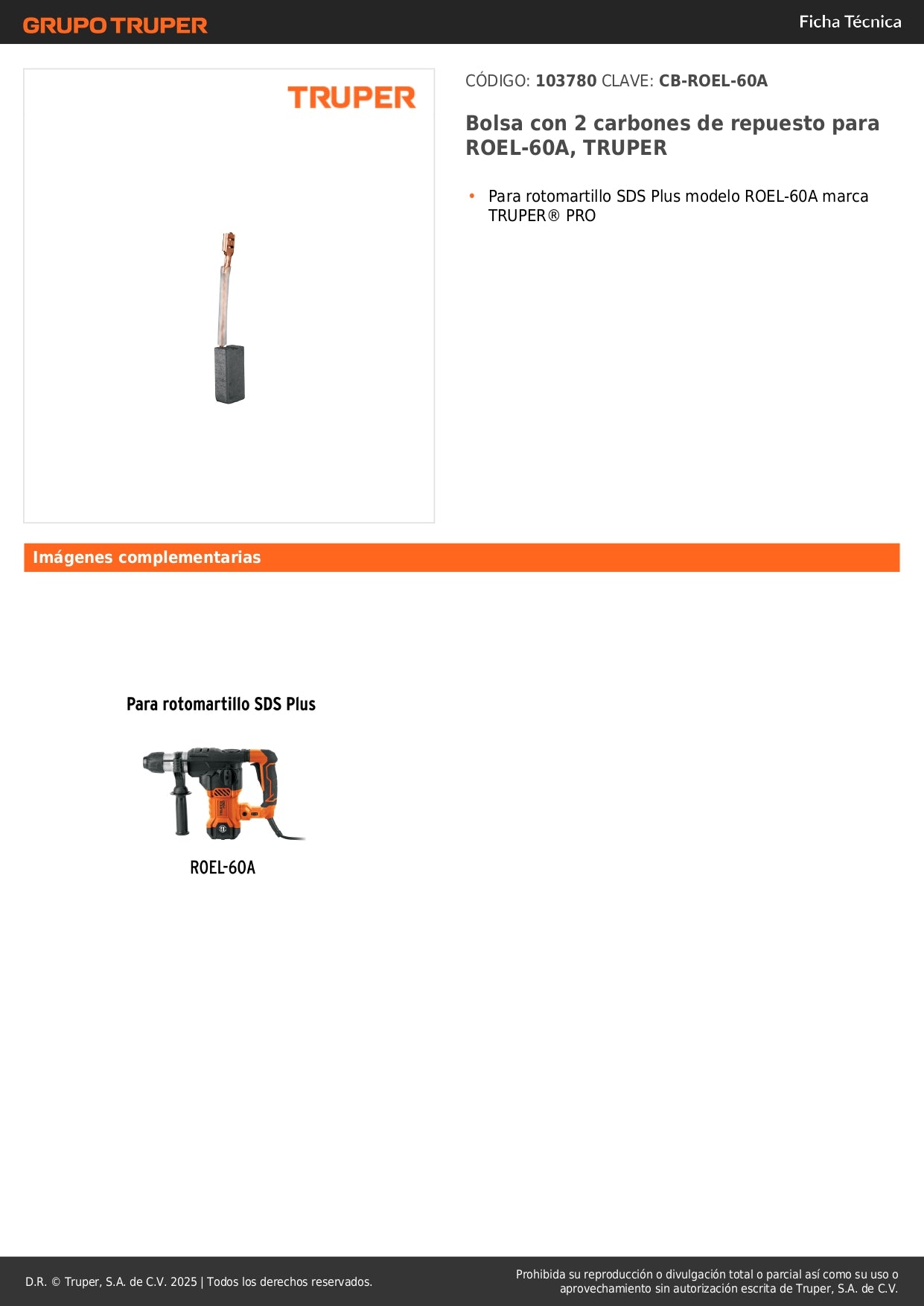 GRUPO TRUPER

Ficha Técnica

TRUPER

CÓDIGO: 103780 CLAVE: CB-ROEL-60A

Bolsa con 2 carbones de repuesto para ROEL-60A, TRUPER

• Para rotomartillo SDS Plus modelo ROEL-60A marca TRUPER® PRO

Imágenes complementarias

Para rotomartillo SDS Plus

ROEL-60A

D.R. © Truper, S.A. de C.V. 2025 | Todos los derechos reservados.

Prohibida su reproducción o divulgación total o parcial así como su uso o aprovechamiento sin autorización escrita de Truper, S.A. de C.V.